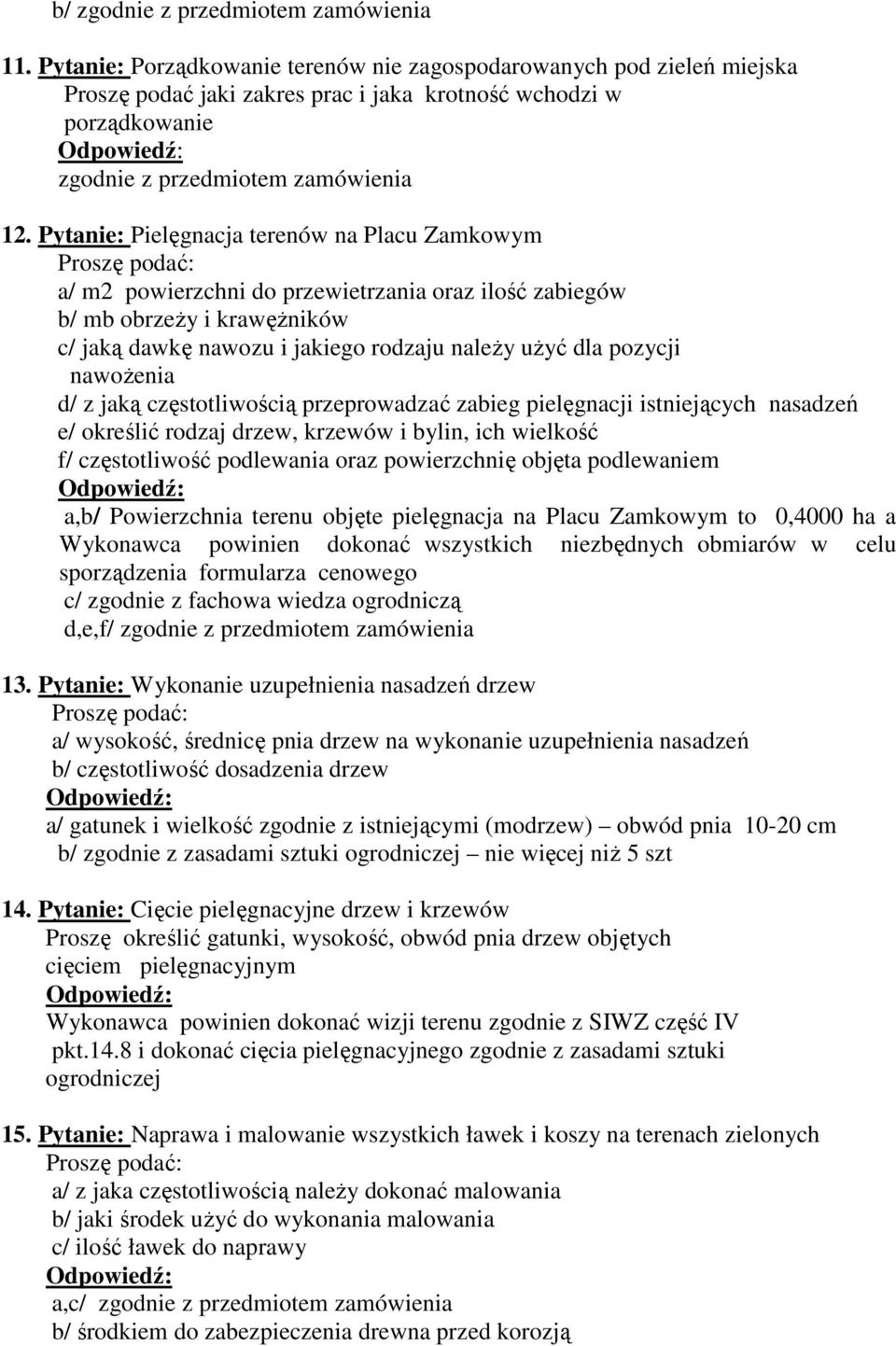 b/ zgodnie z przedmiotem zamówienia

11. Pytanie: Porządkowanie terenów nie zagospodarowanych pod zieleń miejska Proszę podać jaki zakres prac i jaka krotność wchodzi w porządkowanie
Odpowiedź:
zgodnie z przedmiotem zamówienia

12. Pytanie: Pielęgnacja terenów na Placu Zamkowym
Proszę podać:
a/ m2 powierzchni do przewietrzania oraz ilość zabiegów
b/ mb obrzeży i krawężników
c/ jaką dawkę nawozu i jakiego rodzaju należy użyć dla pozycji nawożenia
d/ z jaką częstotliwością przeprowadzać zabieg pielęgnacji istniejących nasadzeń
e/ określić rodzaj drzew, krzewów i bylin, ich wielkość
f/ częstotliwość podlewania oraz powierzchnię objęta podlewaniem
Odpowiedź:
a,b/ Powierzchnia terenu objęte pielęgnacja na Placu Zamkowym to 0,4000 ha a Wykonawca powinien dokonać wszystkich niezbędnych obmiarów w celu sporządzenia formularza cenowego
c/ zgodnie z fachowa wiedza ogrodniczą
d,e,f/ zgodnie z przedmiotem zamówienia

13. Pytanie: Wykonanie uzupełnienia nasadzeń drzew
Proszę podać:
a/ wysokość, średnicę pnia drzew na wykonanie uzupełnienia nasadzeń
b/ częstotliwość dosadzenia drzew
Odpowiedź:
a/ gatunek i wielkość zgodnie z istniejącymi (modrzew) – obwód pnia 10-20 cm
b/ zgodnie z zasadami sztuki ogrodniczej – nie więcej niż 5 szt

14. Pytanie: Cięcie pielęgnacyjne drzew i krzewów
Proszę określić gatunki, wysokość, obwód pnia drzew objętych cięciem pielęgnacyjnym
Odpowiedź:
Wykonawca powinien dokonać wizji terenu zgodnie z SIWZ część IV pkt.14.8 i dokonać cięcia pielęgnacyjnego zgodnie z zasadami sztuki ogrodniczej

15. Pytanie: Naprawa i malowanie wszystkich ławek i koszy na terenach zielonych
Proszę podać:
a/ z jaka częstotliwością należy dokonać malowania
b/ jaki środek użyć do wykonania malowania
c/ ilość ławek do naprawy
Odpowiedź:
a,c/ zgodnie z przedmiotem zamówienia
b/ środkiem do zabezpieczenia drewna przed korozją